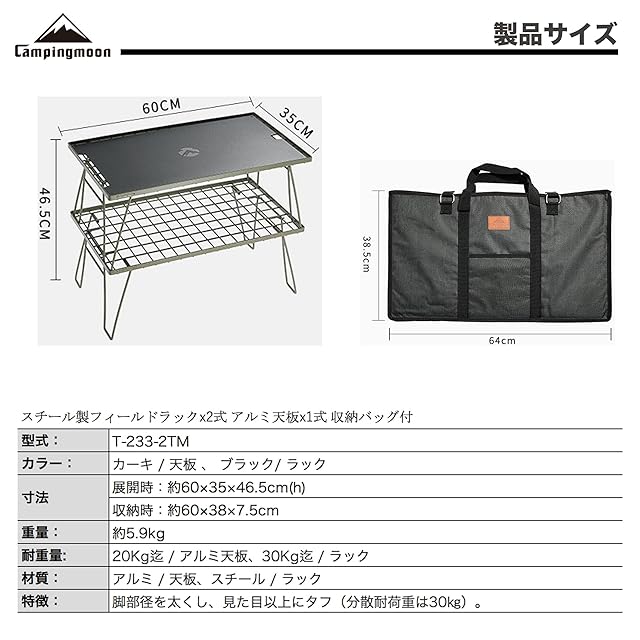 Campingmoon

製品サイズ

60CM

35CM

46.5CM

38.5cm

64cm

スチール製フィールドラックx2式 アルミ天板x1式 収納バッグ付

| 型式： | T-233-2TM |
|---|---|
| カラー： | カーキ / 天板 、 ブラック/ ラック |
| 寸法 | 展開時：約60×35×46.5cm(h) |
|  | 収納時：約60×38×7.5cm |
| 重量： | 約5.9kg |
| 耐重量: | 20Kg迄 / アルミ天板、30Kg迄 / ラック |
| 材質： | アルミ / 天板、スチール / ラック |
| 特徴： | 脚部径を太くし、見た目以上にタフ（分散耐荷重は30kg）。 |